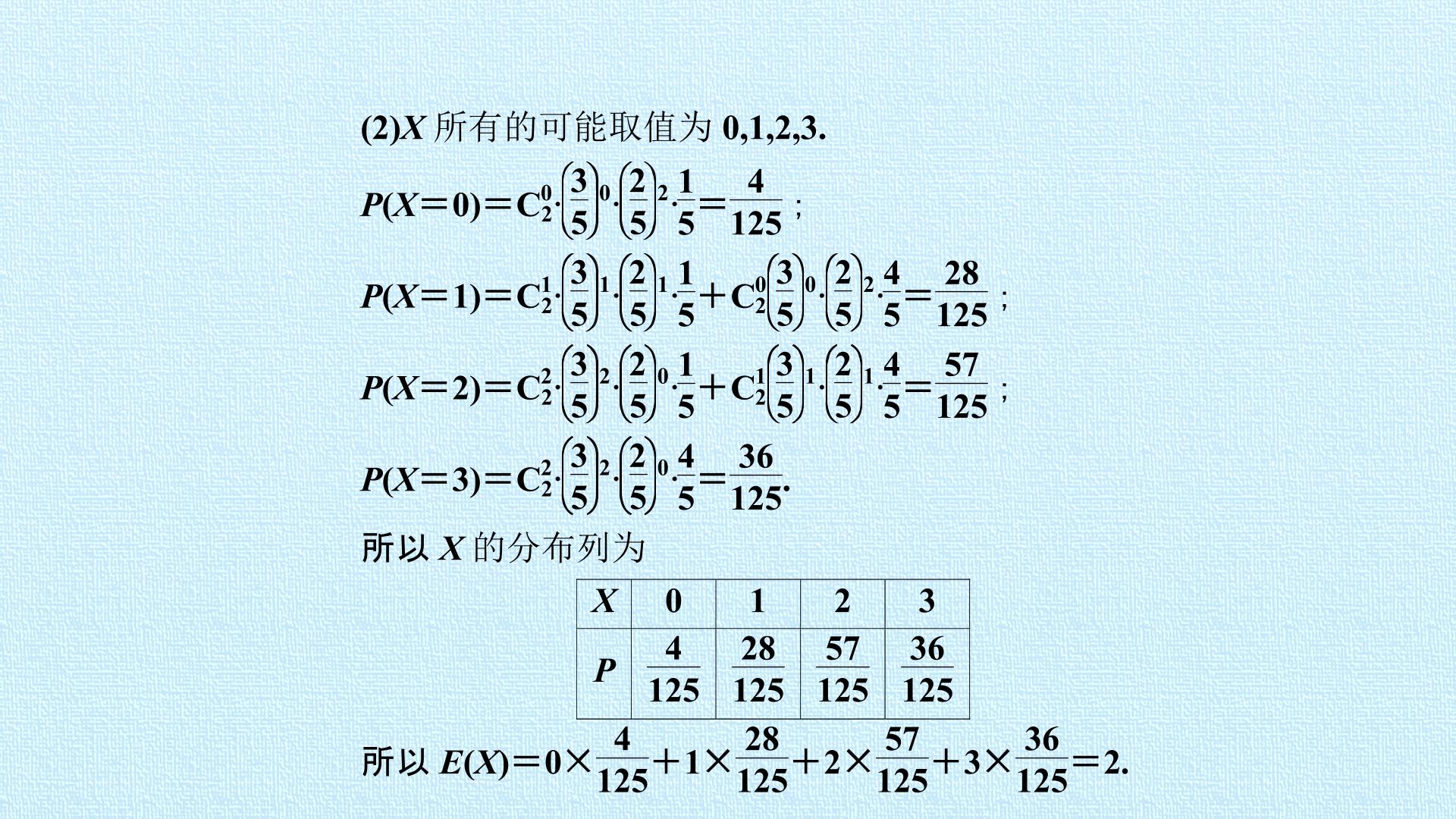 (2)$X$ 所有的可能取值为 0,1,2,3.

$P(X=0)=C_2^0\cdot\left(\frac{3}{5}\right)^0\cdot\left(\frac{2}{5}\right)^2\cdot\frac{1}{5}=\frac{4}{125}$；

$P(X=1)=C_2^1\cdot\left(\frac{3}{5}\right)^1\cdot\left(\frac{2}{5}\right)^1\cdot\frac{1}{5}+C_2^0\left(\frac{3}{5}\right)^0\cdot\left(\frac{2}{5}\right)^2\cdot\frac{4}{5}=\frac{28}{125}$；

$P(X=2)=C_2^2\cdot\left(\frac{3}{5}\right)^2\cdot\left(\frac{2}{5}\right)^0\cdot\frac{1}{5}+C_2^1\left(\frac{3}{5}\right)^1\cdot\left(\frac{2}{5}\right)^1\cdot\frac{4}{5}=\frac{57}{125}$；

$P(X=3)=C_2^2\cdot\left(\frac{3}{5}\right)^2\cdot\left(\frac{2}{5}\right)^0\cdot\frac{4}{5}=\frac{36}{125}$.

所以 $X$ 的分布列为

| $X$ | 0 | 1 | 2 | 3 |
|---|---|---|---|---|
| $P$ | $\frac{4}{125}$ | $\frac{28}{125}$ | $\frac{57}{125}$ | $\frac{36}{125}$ |

所以 $E(X)=0\times\frac{4}{125}+1\times\frac{28}{125}+2\times\frac{57}{125}+3\times\frac{36}{125}=2$.